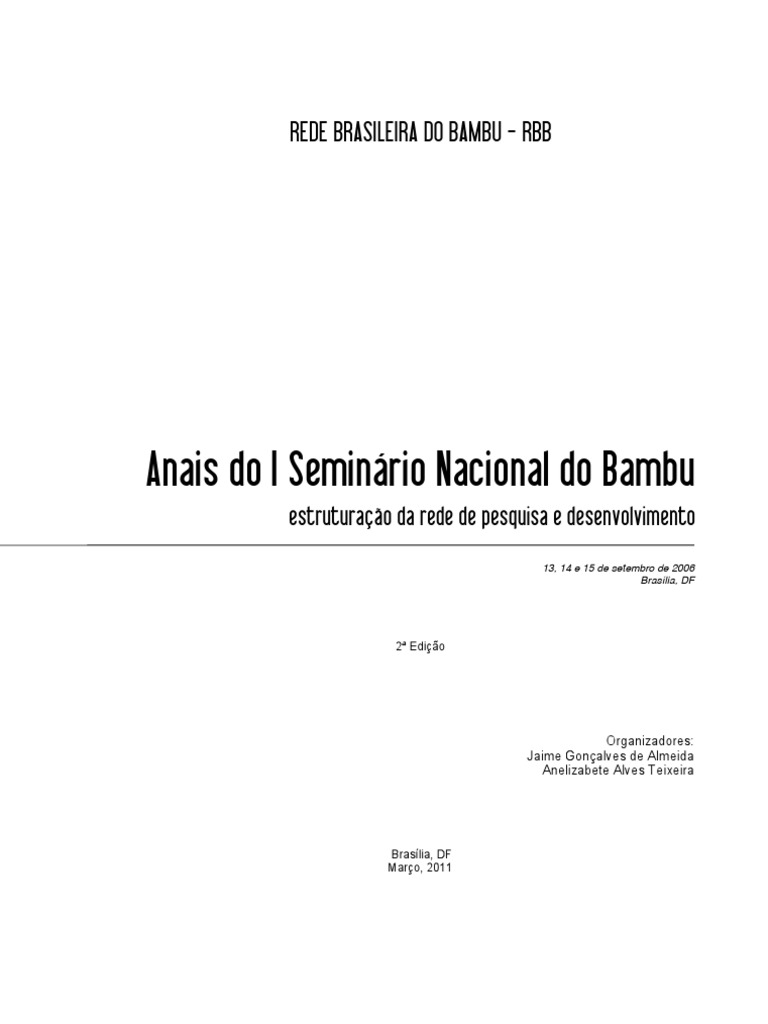 REDE BRASILEIRA DO BAMBU - RBB

Anais do I Seminário Nacional do Bambu

estruturação da rede de pesquisa e desenvolvimento

13, 14 e 15 de setembro de 2006
Brasília, DF

2ª Edição

Organizadores:
Jaime Gonçalves de Almeida
Anelizabete Alves Teixeira

Brasília, DF
Março, 2011